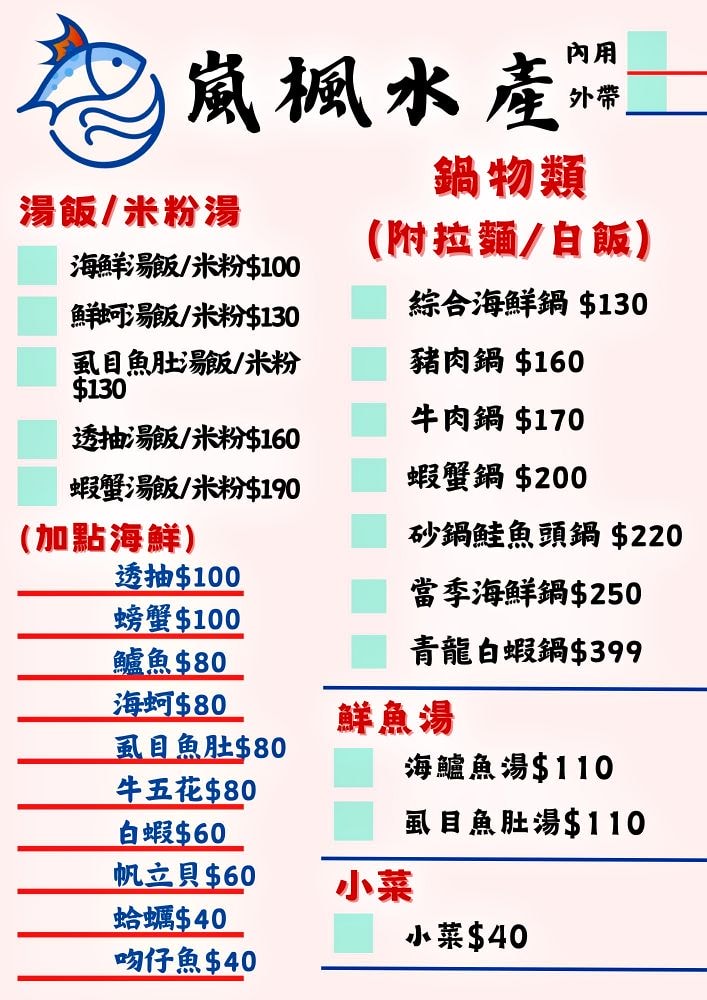 嵐楓水產

內用
外帶

湯飯/米粉湯

海鮮湯飯/米粉$100

鮮蚵湯飯/米粉$130

虱目魚肚湯飯/米粉$130

透抽湯飯/米粉$160

蝦蟹湯飯/米粉$190

(加點海鮮)

透抽$100
螃蟹$100
鱸魚$80
海蚵$80
虱目魚肚$80
牛五花$80
白蝦$60
帆立貝$60
蛤蠣$40
吻仔魚$40

鍋物類
(附拉麵/白飯)

綜合海鮮鍋 $130

豬肉鍋 $160

牛肉鍋 $170

蝦蟹鍋 $200

砂鍋鮭魚頭鍋 $220

當季海鮮鍋$250

青龍白蝦鍋$399

鮮魚湯

海鱸魚湯$110

虱目魚肚湯$110

小菜

小菜$40